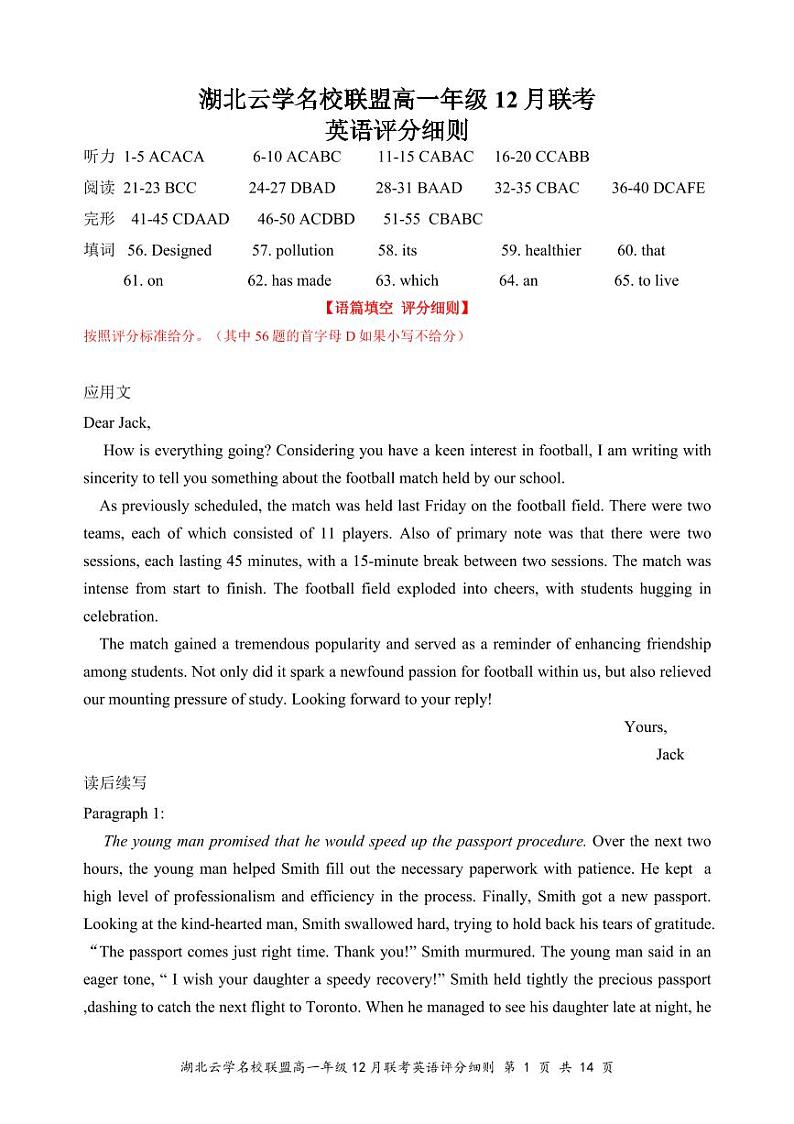 湖北云学名校联盟高一年级 12 月联考
英语评分细则

听力 1-5 ACACA 6-10 ACABC 11-15 CABAC 16-20 CCABB
阅读 21-23 BCC 24-27 DBAD 28-31 BAAD 32-35 CBAC 36-40 DCAFE
完形 41-45 CDAAD 46-50 ACDBD 51-55 CBABC
填词 56. Designed 57. pollution 58. its 59. healthier 60. that
61. on 62. has made 63. which 64. an 65. to live

【语篇填空 评分细则】
按照评分标准给分。（其中 56 题的首字母 D 如果小写不给分）

应用文
Dear Jack,
How is everything going? Considering you have a keen interest in football, I am writing with sincerity to tell you something about the football match held by our school.
As previously scheduled, the match was held last Friday on the football field. There were two teams, each of which consisted of 11 players. Also of primary note was that there were two sessions, each lasting 45 minutes, with a 15-minute break between two sessions. The match was intense from start to finish. The football field exploded into cheers, with students hugging in celebration.
The match gained a tremendous popularity and served as a reminder of enhancing friendship among students. Not only did it spark a newfound passion for football within us, but also relieved our mounting pressure of study. Looking forward to your reply!
Yours,
Jack

读后续写
Paragraph 1:
The young man promised that he would speed up the passport procedure. Over the next two hours, the young man helped Smith fill out the necessary paperwork with patience. He kept a high level of professionalism and efficiency in the process. Finally, Smith got a new passport. Looking at the kind-hearted man, Smith swallowed hard, trying to hold back his tears of gratitude. “The passport comes just right time. Thank you!” Smith murmured. The young man said in an eager tone, “ I wish your daughter a speedy recovery!” Smith held tightly the precious passport ,dashing to catch the next flight to Toronto. When he managed to see his daughter late at night, he

湖北云学名校联盟高一年级 12 月联考英语评分细则 第 1 页 共 14 页